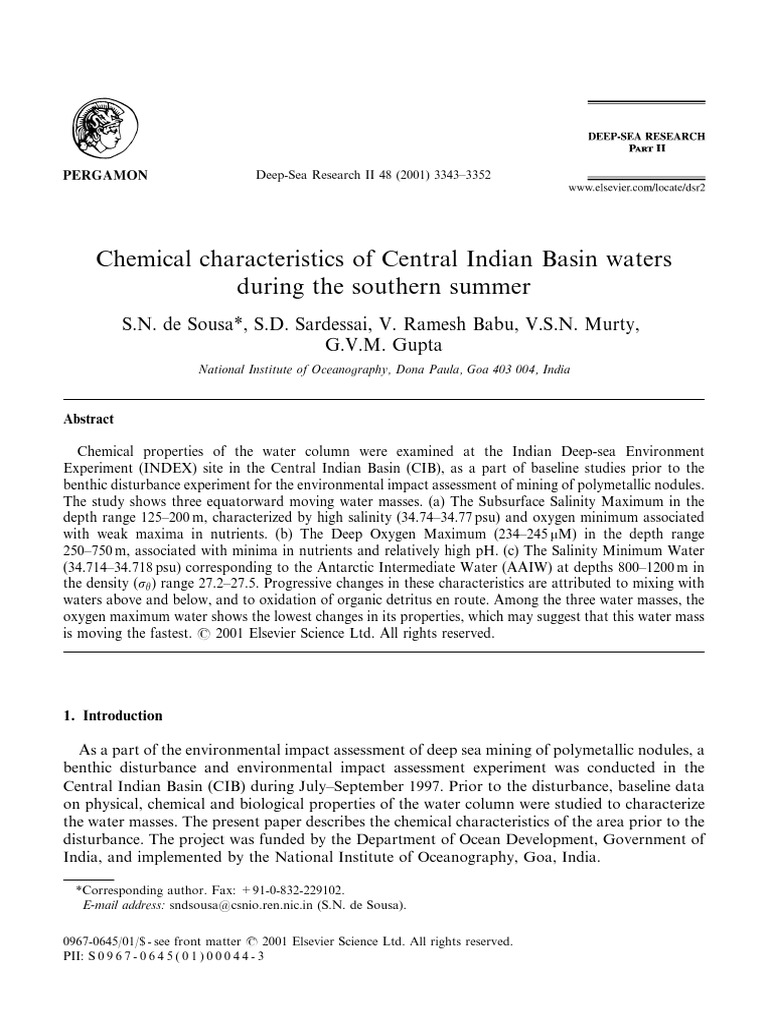 PERGAMON

Deep-Sea Research II 48 (2001) 3343–3352

DEEP-SEA RESEARCH
PART II

www.elsevier.com/locate/dsr2

Chemical characteristics of Central Indian Basin waters during the southern summer

S.N. de Sousa*, S.D. Sardessai, V. Ramesh Babu, V.S.N. Murty, G.V.M. Gupta

National Institute of Oceanography, Dona Paula, Goa 403 004, India

Abstract

Chemical properties of the water column were examined at the Indian Deep-sea Environment Experiment (INDEX) site in the Central Indian Basin (CIB), as a part of baseline studies prior to the benthic disturbance experiment for the environmental impact assessment of mining of polymetallic nodules. The study shows three equatorward moving water masses. (a) The Subsurface Salinity Maximum in the depth range 125–200 m, characterized by high salinity (34.74–34.77 psu) and oxygen minimum associated with weak maxima in nutrients. (b) The Deep Oxygen Maximum (234–245 μM) in the depth range 250–750 m, associated with minima in nutrients and relatively high pH. (c) The Salinity Minimum Water (34.714–34.718 psu) corresponding to the Antarctic Intermediate Water (AAIW) at depths 800–1200 m in the density ($\sigma_\theta$) range 27.2–27.5. Progressive changes in these characteristics are attributed to mixing with waters above and below, and to oxidation of organic detritus en route. Among the three water masses, the oxygen maximum water shows the lowest changes in its properties, which may suggest that this water mass is moving the fastest. © 2001 Elsevier Science Ltd. All rights reserved.

1. Introduction

As a part of the environmental impact assessment of deep sea mining of polymetallic nodules, a benthic disturbance and environmental impact assessment experiment was conducted in the Central Indian Basin (CIB) during July–September 1997. Prior to the disturbance, baseline data on physical, chemical and biological properties of the water column were studied to characterize the water masses. The present paper describes the chemical characteristics of the area prior to the disturbance. The project was funded by the Department of Ocean Development, Government of India, and implemented by the National Institute of Oceanography, Goa, India.

*Corresponding author. Fax: +91-0-832-229102.
E-mail address: sndsousa@csnio.ren.nic.in (S.N. de Sousa).

0967-0645/01/$ - see front matter © 2001 Elsevier Science Ltd. All rights reserved.
PII: S0967-0645(01)00044-3